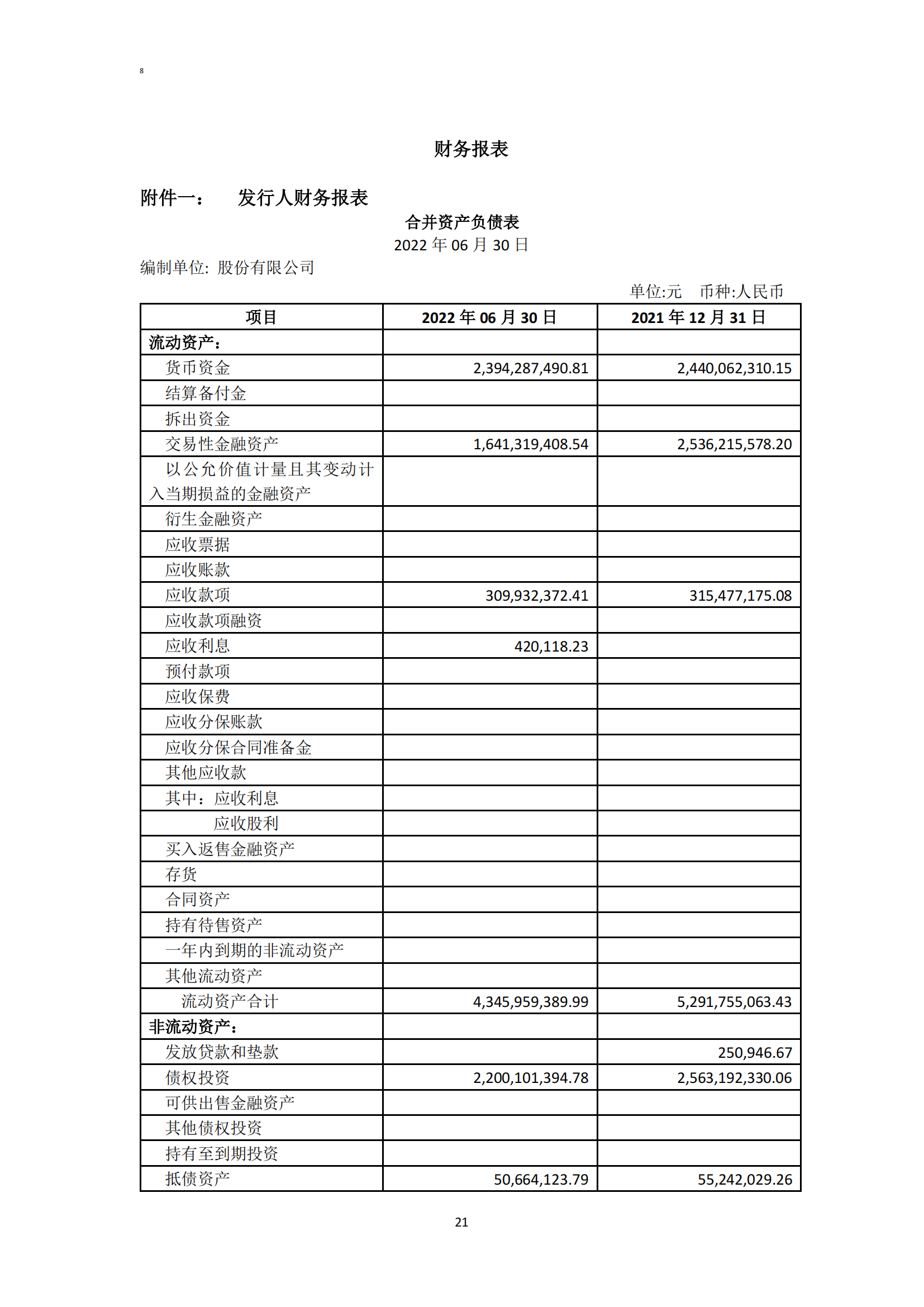 8

财务报表

附件一： 发行人财务报表

合并资产负债表
2022 年 06 月 30 日

编制单位: 股份有限公司

单位:元 币种:人民币

| 项目 | 2022 年 06 月 30 日 | 2021 年 12 月 31 日 |
|---|---|---|
| 流动资产： | | |
| 货币资金 | 2,394,287,490.81 | 2,440,062,310.15 |
| 结算备付金 | | |
| 拆出资金 | | |
| 交易性金融资产 | 1,641,319,408.54 | 2,536,215,578.20 |
| 以公允价值计量且其变动计入当期损益的金融资产 | | |
| 衍生金融资产 | | |
| 应收票据 | | |
| 应收账款 | | |
| 应收款项 | 309,932,372.41 | 315,477,175.08 |
| 应收款项融资 | | |
| 应收利息 | 420,118.23 | |
| 预付款项 | | |
| 应收保费 | | |
| 应收分保账款 | | |
| 应收分保合同准备金 | | |
| 其他应收款 | | |
| 其中：应收利息 | | |
| 应收股利 | | |
| 买入返售金融资产 | | |
| 存货 | | |
| 合同资产 | | |
| 持有待售资产 | | |
| 一年内到期的非流动资产 | | |
| 其他流动资产 | | |
| 流动资产合计 | 4,345,959,389.99 | 5,291,755,063.43 |
| 非流动资产： | | |
| 发放贷款和垫款 | | 250,946.67 |
| 债权投资 | 2,200,101,394.78 | 2,563,192,330.06 |
| 可供出售金融资产 | | |
| 其他债权投资 | | |
| 持有至到期投资 | | |
| 抵债资产 | 50,664,123.79 | 55,242,029.26 |

21